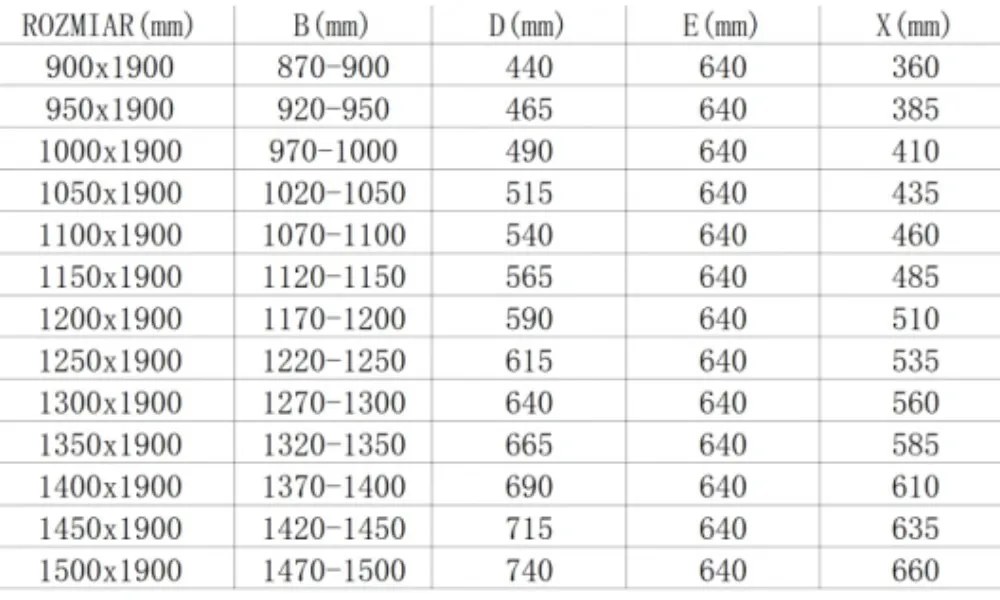 | ROZMIAR(mm) | B(mm) | D(mm) | E(mm) | X(mm) |
|---|---|---|---|---|
| 900x1900 | 870-900 | 440 | 640 | 360 |
| 950x1900 | 920-950 | 465 | 640 | 385 |
| 1000x1900 | 970-1000 | 490 | 640 | 410 |
| 1050x1900 | 1020-1050 | 515 | 640 | 435 |
| 1100x1900 | 1070-1100 | 540 | 640 | 460 |
| 1150x1900 | 1120-1150 | 565 | 640 | 485 |
| 1200x1900 | 1170-1200 | 590 | 640 | 510 |
| 1250x1900 | 1220-1250 | 615 | 640 | 535 |
| 1300x1900 | 1270-1300 | 640 | 640 | 560 |
| 1350x1900 | 1320-1350 | 665 | 640 | 585 |
| 1400x1900 | 1370-1400 | 690 | 640 | 610 |
| 1450x1900 | 1420-1450 | 715 | 640 | 635 |
| 1500x1900 | 1470-1500 | 740 | 640 | 660 |